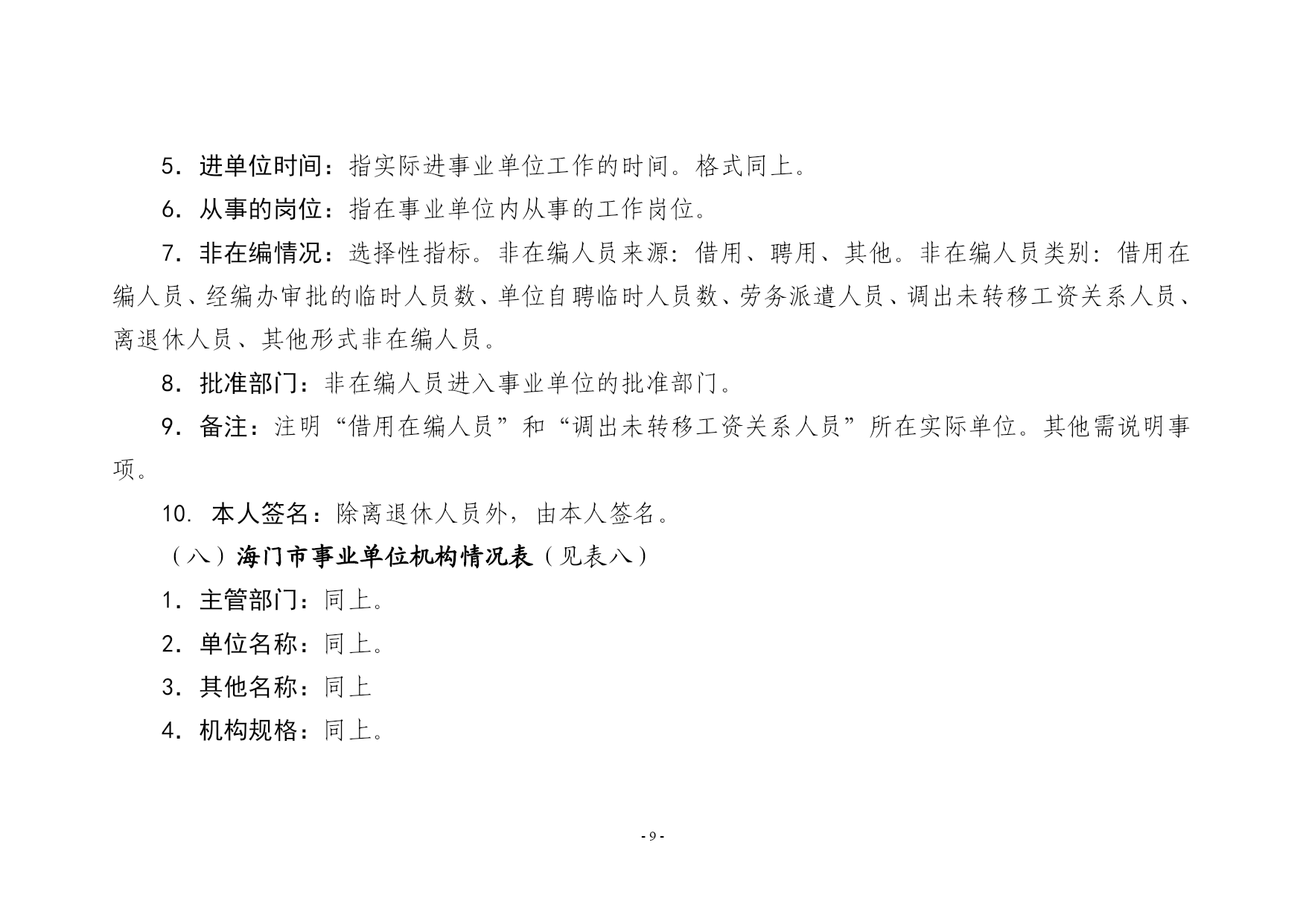 5．进单位时间：指实际进事业单位工作的时间。格式同上。

6．从事的岗位：指在事业单位内从事的工作岗位。

7．非在编情况：选择性指标。非在编人员来源：借用、聘用、其他。非在编人员类别：借用在编人员、经编办审批的临时人员数、单位自聘临时人员数、劳务派遣人员、调出未转移工资关系人员、离退休人员、其他形式非在编人员。

8．批准部门：非在编人员进入事业单位的批准部门。

9．备注：注明“借用在编人员”和“调出未转移工资关系人员”所在实际单位。其他需说明事项。

10. 本人签名：除离退休人员外，由本人签名。

（八）海门市事业单位机构情况表（见表八）

1．主管部门：同上。

2．单位名称：同上。

3．其他名称：同上

4．机构规格：同上。

- 9 -